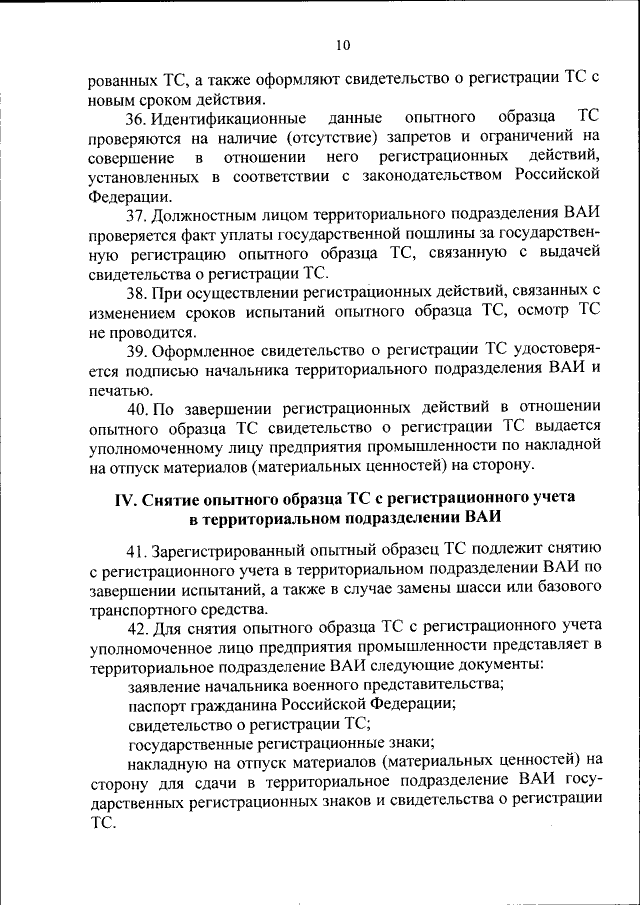 10

рованных ТС, а также оформляют свидетельство о регистрации ТС с новым сроком действия.

36. Идентификационные данные опытного образца ТС проверяются на наличие (отсутствие) запретов и ограничений на совершение в отношении него регистрационных действий, установленных в соответствии с законодательством Российской Федерации.

37. Должностным лицом территориального подразделения ВАИ проверяется факт уплаты государственной пошлины за государственную регистрацию опытного образца ТС, связанную с выдачей свидетельства о регистрации ТС.

38. При осуществлении регистрационных действий, связанных с изменением сроков испытаний опытного образца ТС, осмотр ТС не проводится.

39. Оформленное свидетельство о регистрации ТС удостоверяется подписью начальника территориального подразделения ВАИ и печатью.

40. По завершении регистрационных действий в отношении опытного образца ТС свидетельство о регистрации ТС выдается уполномоченному лицу предприятия промышленности по накладной на отпуск материалов (материальных ценностей) на сторону.

IV. Снятие опытного образца ТС с регистрационного учета в территориальном подразделении ВАИ

41. Зарегистрированный опытный образец ТС подлежит снятию с регистрационного учета в территориальном подразделении ВАИ по завершении испытаний, а также в случае замены шасси или базового транспортного средства.

42. Для снятия опытного образца ТС с регистрационного учета уполномоченное лицо предприятия промышленности представляет в территориальное подразделение ВАИ следующие документы:

заявление начальника военного представительства;

паспорт гражданина Российской Федерации;

свидетельство о регистрации ТС;

государственные регистрационные знаки;

накладную на отпуск материалов (материальных ценностей) на сторону для сдачи в территориальное подразделение ВАИ государственных регистрационных знаков и свидетельства о регистрации ТС.